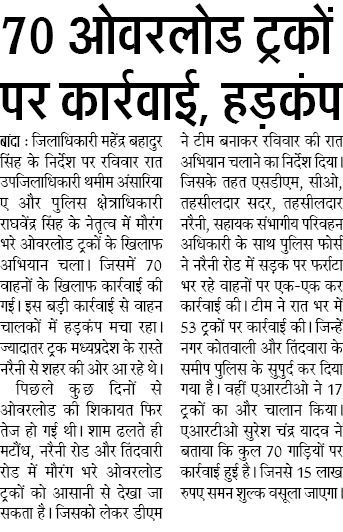 70 ओवरलोड ट्रकों पर कार्रवाई, हड़कंप

बांदा : जिलाधिकारी महेंद्र बहादुर सिंह के निर्देश पर रविवार रात उपजिलाधिकारी थमीम अंसारिया ए और पुलिस क्षेत्राधिकारी राघवेंद्र सिंह के नेतृत्व में मौरंग भरे ओवरलोड ट्रकों के खिलाफ अभियान चला। जिसमें 70 वाहनों के खिलाफ कार्रवाई की गई। इस बड़ी कार्रवाई से वाहन चालकों में हड़कंप मचा रहा। ज्यादातर ट्रक मध्यप्रदेश के रास्ते नरैनी से शहर की ओर आ रहे थे।

पिछले कुछ दिनों से ओवरलोड की शिकायत फिर तेज हो गई थी। शाम ढलते ही मटौंध, नरैनी रोड और तिंदवारी रोड में मौरंग भरे ओवरलोड ट्रकों को आसानी से देखा जा सकता है। जिसको लेकर डीएम ने टीम बनाकर रविवार की रात अभियान चलाने का निर्देश दिया। जिसके तहत एसडीएम, सीओ, तहसीलदार सदर, तहसीलदार नरैनी, सहायक संभागीय परिवहन अधिकारी के साथ पुलिस फोर्स ने नरैनी रोड में सड़क पर फर्राटा भर रहे वाहनों पर एक-एक कर कार्रवाई की। टीम ने रात भर में 53 ट्रकों पर कार्रवाई की। जिन्हें नगर कोतवाली और तिंदवारा के समीप पुलिस के सुपुर्द कर दिया गया है। वहीं एआरटीओ ने 17 ट्रकों का और चालान किया। एआरटीओ सुरेश चंद्र यादव ने बताया कि कुल 70 गाड़ियों पर कार्रवाई हुई है। जिनसे 15 लाख रुपए समन शुल्क वसूला जाएगा।